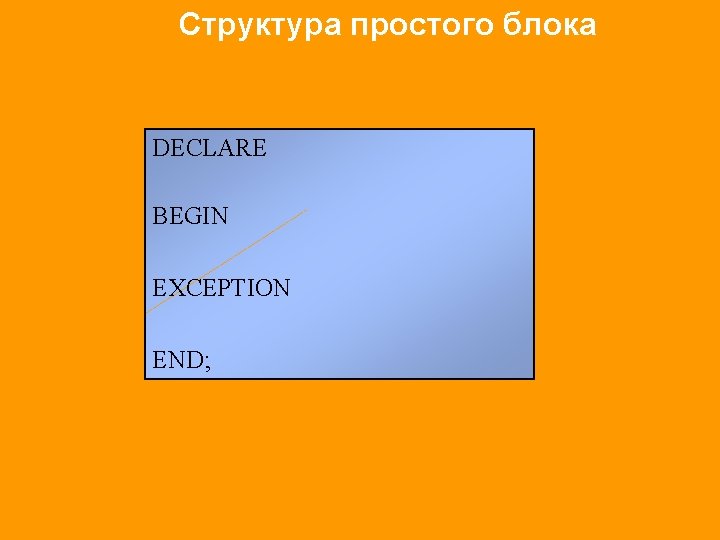 Структура простого блока

DECLARE

BEGIN

EXCEPTION

END;